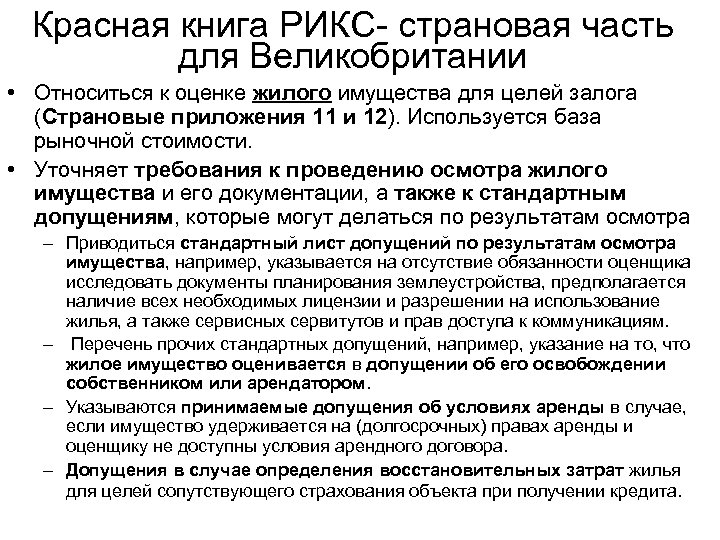 Красная книга РИКС- страновая часть для Великобритании

• Относиться к оценке жилого имущества для целей залога (Страновые приложения 11 и 12). Используется база рыночной стоимости.

• Уточняет требования к проведению осмотра жилого имущества и его документации, а также к стандартным допущениям, которые могут делаться по результатам осмотра

– Приводиться стандартный лист допущений по результатам осмотра имущества, например, указывается на отсутствие обязанности оценщика исследовать документы планирования землеустройства, предполагается наличие всех необходимых лицензии и разрешении на использование жилья, а также сервисных сервитутов и прав доступа к коммуникациям.

– Перечень прочих стандартных допущений, например, указание на то, что жилое имущество оценивается в допущении об его освобождении собственником или арендатором.

– Указываются принимаемые допущения об условиях аренды в случае, если имущество удерживается на (долгосрочных) правах аренды и оценщику не доступны условия арендного договора.

– Допущения в случае определения восстановительных затрат жилья для целей сопутствующего страхования объекта при получении кредита.